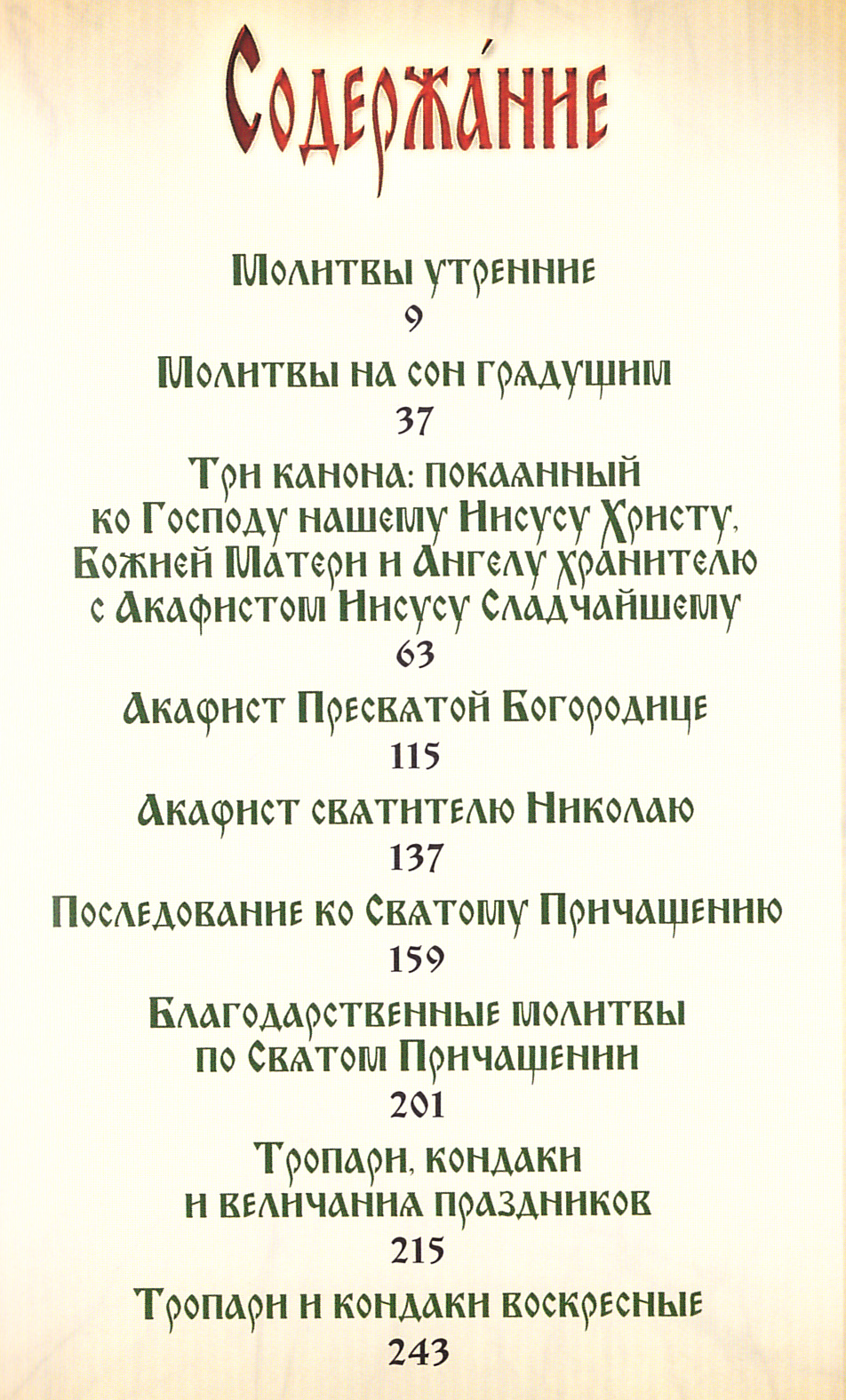 Содержа́ние

Молитвы утренние
9

Молитвы на сон грядущим
37

Три канона: покаянный ко Господу нашему Иисусу Христу, Божией Матери и Ангелу хранителю с Акафистом Иисусу Сладчайшему
63

Акафист Пресвятой Богородице
115

Акафист святителю Николаю
137

Последование ко Святому Причащению
159

Благодарственные молитвы по Святом Причащении
201

Тропари, кондаки и величания праздников
215

Тропари и кондаки воскресные
243